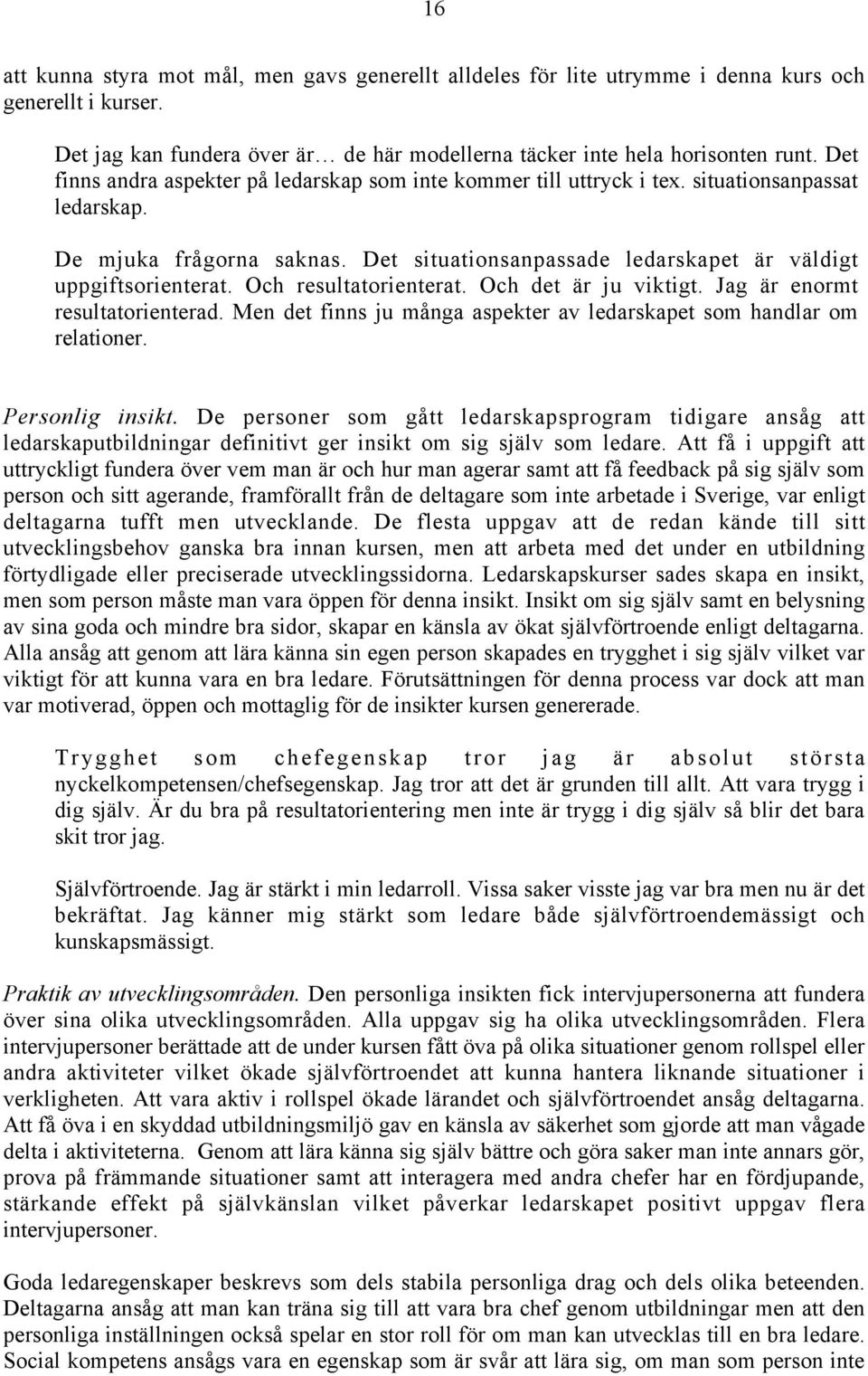 16

att kunna styra mot mål, men gavs generellt alldeles för lite utrymme i denna kurs och generellt i kurser.

Det jag kan fundera över är… de här modellerna täcker inte hela horisonten runt. Det finns andra aspekter på ledarskap som inte kommer till uttryck i tex. situationsanpassat ledarskap.

De mjuka frågorna saknas. Det situationsanpassade ledarskapet är väldigt uppgiftsorienterat. Och resultatorienterat. Och det är ju viktigt. Jag är enormt resultatorienterad. Men det finns ju många aspekter av ledarskapet som handlar om relationer.

Personlig insikt. De personer som gått ledarskapsprogram tidigare ansåg att ledarskaputbildningar definitivt ger insikt om sig själv som ledare. Att få i uppgift att uttryckligt fundera över vem man är och hur man agerar samt att få feedback på sig själv som person och sitt agerande, framförallt från de deltagare som inte arbetade i Sverige, var enligt deltagarna tufft men utvecklande. De flesta uppgav att de redan kände till sitt utvecklingsbehov ganska bra innan kursen, men att arbeta med det under en utbildning förtydligade eller preciserade utvecklingssidorna. Ledarskapskurser sades skapa en insikt, men som person måste man vara öppen för denna insikt. Insikt om sig själv samt en belysning av sina goda och mindre bra sidor, skapar en känsla av ökat självförtroende enligt deltagarna. Alla ansåg att genom att lära känna sin egen person skapades en trygghet i sig själv vilket var viktigt för att kunna vara en bra ledare. Förutsättningen för denna process var dock att man var motiverad, öppen och mottaglig för de insikter kursen genererade.

Trygghet som chefegenskap tror jag är absolut största nyckelkompetensen/chefsegenskap. Jag tror att det är grunden till allt. Att vara trygg i dig själv. Är du bra på resultatorientering men inte är trygg i dig själv så blir det bara skit tror jag.

Självförtroende. Jag är stärkt i min ledarroll. Vissa saker visste jag var bra men nu är det bekräftat. Jag känner mig stärkt som ledare både självförtroendemässigt och kunskapsmässigt.

Praktik av utvecklingsområden. Den personliga insikten fick intervjupersonerna att fundera över sina olika utvecklingsområden. Alla uppgav sig ha olika utvecklingsområden. Flera intervjupersoner berättade att de under kursen fått öva på olika situationer genom rollspel eller andra aktiviteter vilket ökade självförtroendet att kunna hantera liknande situationer i verkligheten. Att vara aktiv i rollspel ökade lärandet och självförtroendet ansåg deltagarna. Att få öva i en skyddad utbildningsmiljö gav en känsla av säkerhet som gjorde att man vågade delta i aktiviteterna. Genom att lära känna sig själv bättre och göra saker man inte annars gör, prova på främmande situationer samt att interagera med andra chefer har en fördjupande, stärkande effekt på självkänslan vilket påverkar ledarskapet positivt uppgav flera intervjupersoner.

Goda ledaregenskaper beskrevs som dels stabila personliga drag och dels olika beteenden. Deltagarna ansåg att man kan träna sig till att vara bra chef genom utbildningar men att den personliga inställningen också spelar en stor roll för om man kan utvecklas till en bra ledare. Social kompetens ansågs vara en egenskap som är svår att lära sig, om man som person inte